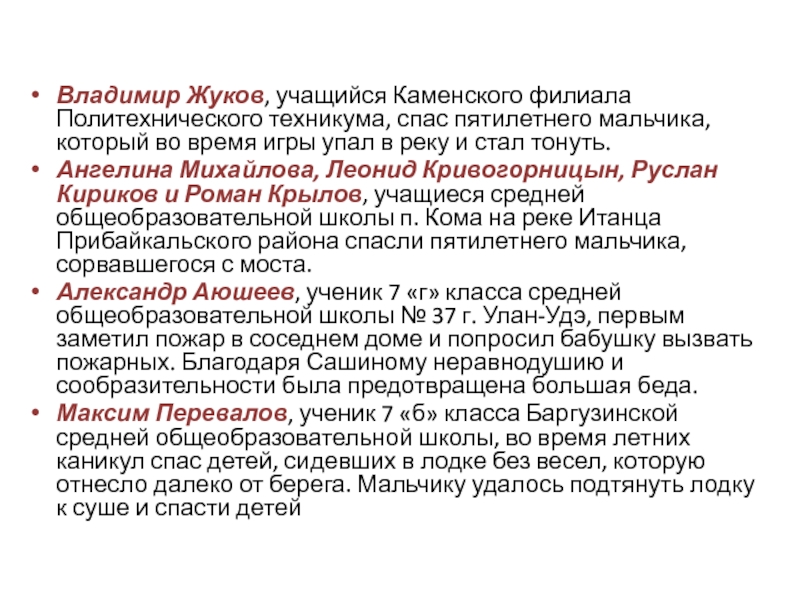 • Владимир Жуков, учащийся Каменского филиала Политехнического техникума, спас пятилетнего мальчика, который во время игры упал в реку и стал тонуть.
• Ангелина Михайлова, Леонид Кривогорницын, Руслан Кириков и Роман Крылов, учащиеся средней общеобразовательной школы п. Кома на реке Итанца Прибайкальского района спасли пятилетнего мальчика, сорвавшегося с моста.
• Александр Аюшеев, ученик 7 «г» класса средней общеобразовательной школы № 37 г. Улан-Удэ, первым заметил пожар в соседнем доме и попросил бабушку вызвать пожарных. Благодаря Сашиному неравнодушию и сообразительности была предотвращена большая беда.
• Максим Перевалов, ученик 7 «б» класса Баргузинской средней общеобразовательной школы, во время летних каникул спас детей, сидевших в лодке без весел, которую отнесло далеко от берега. Мальчику удалось подтянуть лодку к суше и спасти детей